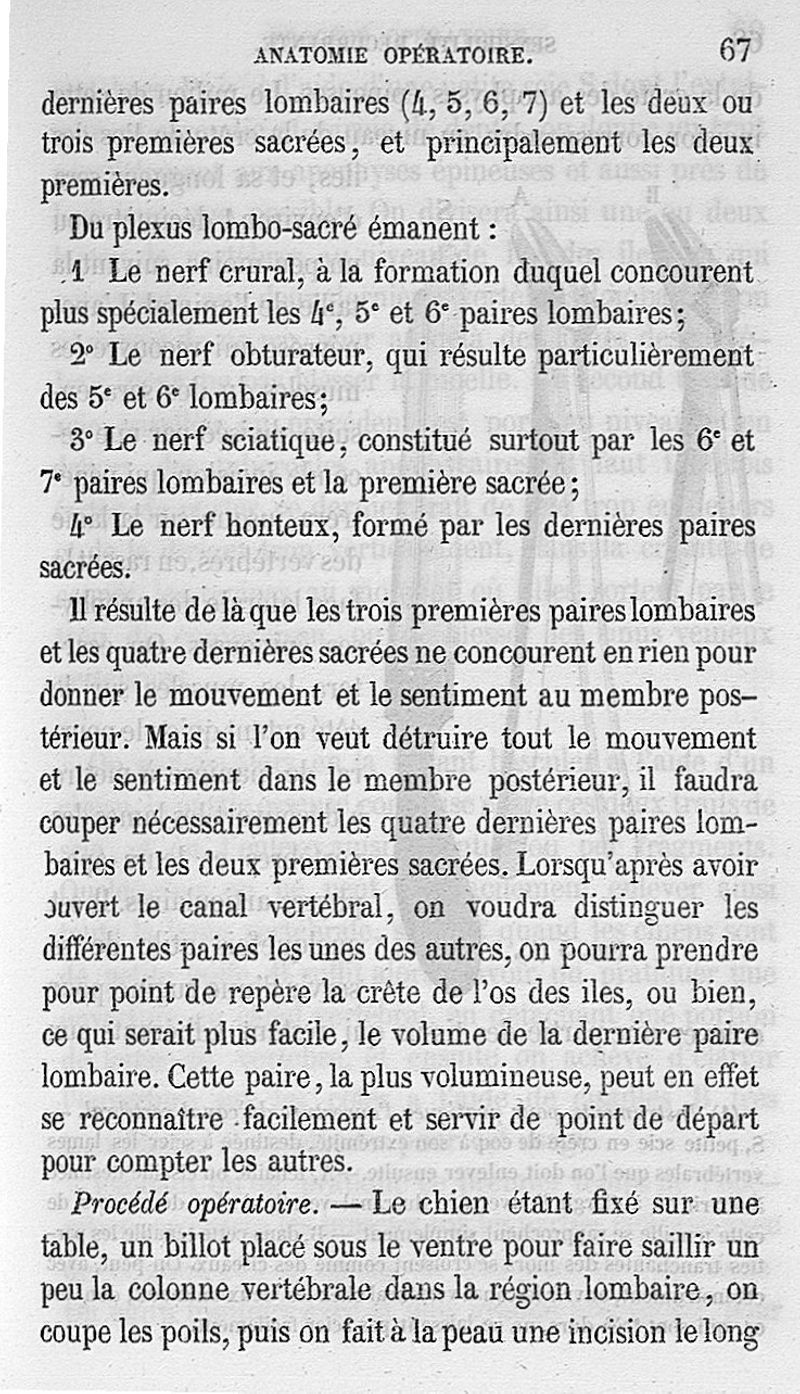 ANATOMIE OPÉRATOIRE. 67

dernières paires lombaires (4, 5, 6, 7) et les deux ou trois premières sacrées, et principalement les deux premières.

Du plexus lombo-sacré émanent :

1 Le nerf crural, à la formation duquel concourent plus spécialement les 4ᵉ, 5ᵉ et 6ᵉ paires lombaires;

2° Le nerf obturateur, qui résulte particulièrement des 5ᵉ et 6ᵉ lombaires;

3° Le nerf sciatique, constitué surtout par les 6ᵉ et 7ᵉ paires lombaires et la première sacrée;

4° Le nerf honteux, formé par les dernières paires sacrées.

Il résulte de là que les trois premières paires lombaires et les quatre dernières sacrées ne concourent en rien pour donner le mouvement et le sentiment au membre postérieur. Mais si l'on veut détruire tout le mouvement et le sentiment dans le membre postérieur, il faudra couper nécessairement les quatre dernières paires lombaires et les deux premières sacrées. Lorsqu'après avoir ouvert le canal vertébral, on voudra distinguer les différentes paires les unes des autres, on pourra prendre pour point de repère la crête de l'os des iles, ou bien, ce qui serait plus facile, le volume de la dernière paire lombaire. Cette paire, la plus volumineuse, peut en effet se reconnaître facilement et servir de point de départ pour compter les autres.

Procédé opératoire. — Le chien étant fixé sur une table, un billot placé sous le ventre pour faire saillir un peu la colonne vertébrale dans la région lombaire, on coupe les poils, puis on fait à la peau une incision le long